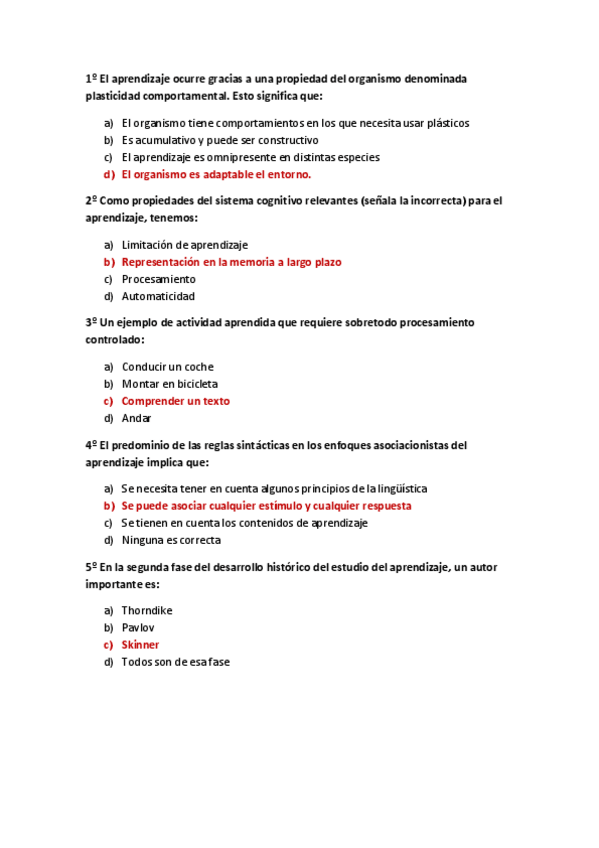 1º El aprendizaje ocurre gracias a una propiedad del organismo denominada plasticidad comportamental. Esto significa que:

a) El organismo tiene comportamientos en los que necesita usar plásticos
b) Es acumulativo y puede ser constructivo
c) El aprendizaje es omnipresente en distintas especies
d) El organismo es adaptable el entorno.

2º Como propiedades del sistema cognitivo relevantes (señala la incorrecta) para el aprendizaje, tenemos:

a) Limitación de aprendizaje
b) Representación en la memoria a largo plazo
c) Procesamiento
d) Automaticidad

3º Un ejemplo de actividad aprendida que requiere sobretodo procesamiento controlado:

a) Conducir un coche
b) Montar en bicicleta
c) Comprender un texto
d) Andar

4º El predominio de las reglas sintácticas en los enfoques asociacionistas del aprendizaje implica que:

a) Se necesita tener en cuenta algunos principios de la lingüística
b) Se puede asociar cualquier estímulo y cualquier respuesta
c) Se tienen en cuenta los contenidos de aprendizaje
d) Ninguna es correcta

5º En la segunda fase del desarrollo histórico del estudio del aprendizaje, un autor importante es:

a) Thorndike
b) Pavlov
c) Skinner
d) Todos son de esa fase